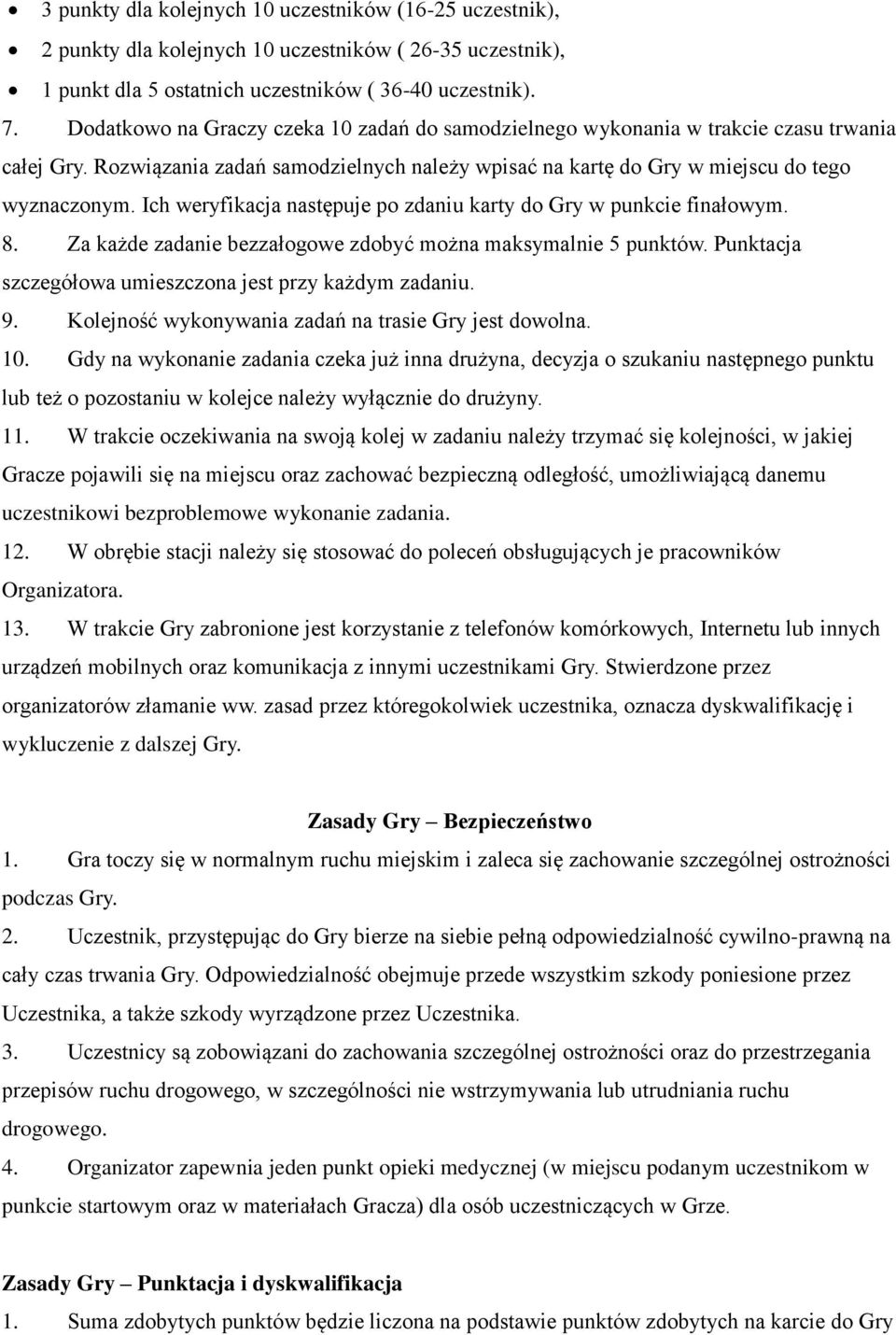 • 3 punkty dla kolejnych 10 uczestników (16-25 uczestnik),
• 2 punkty dla kolejnych 10 uczestników ( 26-35 uczestnik),
• 1 punkt dla 5 ostatnich uczestników ( 36-40 uczestnik).

7. Dodatkowo na Graczy czeka 10 zadań do samodzielnego wykonania w trakcie czasu trwania całej Gry. Rozwiązania zadań samodzielnych należy wpisać na kartę do Gry w miejscu do tego wyznaczonym. Ich weryfikacja następuje po zdaniu karty do Gry w punkcie finałowym.

8. Za każde zadanie bezzałogowe zdobyć można maksymalnie 5 punktów. Punktacja szczegółowa umieszczona jest przy każdym zadaniu.

9. Kolejność wykonywania zadań na trasie Gry jest dowolna.

10. Gdy na wykonanie zadania czeka już inna drużyna, decyzja o szukaniu następnego punktu lub też o pozostaniu w kolejce należy wyłącznie do drużyny.

11. W trakcie oczekiwania na swoją kolej w zadaniu należy trzymać się kolejności, w jakiej Gracze pojawili się na miejscu oraz zachować bezpieczną odległość, umożliwiającą danemu uczestnikowi bezproblemowe wykonanie zadania.

12. W obrębie stacji należy się stosować do poleceń obsługujących je pracowników Organizatora.

13. W trakcie Gry zabronione jest korzystanie z telefonów komórkowych, Internetu lub innych urządzeń mobilnych oraz komunikacja z innymi uczestnikami Gry. Stwierdzone przez organizatorów złamanie ww. zasad przez któregokolwiek uczestnika, oznacza dyskwalifikację i wykluczenie z dalszej Gry.

Zasady Gry – Bezpieczeństwo

1. Gra toczy się w normalnym ruchu miejskim i zaleca się zachowanie szczególnej ostrożności podczas Gry.

2. Uczestnik, przystępując do Gry bierze na siebie pełną odpowiedzialność cywilno-prawną na cały czas trwania Gry. Odpowiedzialność obejmuje przede wszystkim szkody poniesione przez Uczestnika, a także szkody wyrządzone przez Uczestnika.

3. Uczestnicy są zobowiązani do zachowania szczególnej ostrożności oraz do przestrzegania przepisów ruchu drogowego, w szczególności nie wstrzymywania lub utrudniania ruchu drogowego.

4. Organizator zapewnia jeden punkt opieki medycznej (w miejscu podanym uczestnikom w punkcie startowym oraz w materiałach Gracza) dla osób uczestniczących w Grze.

Zasady Gry – Punktacja i dyskwalifikacja

1. Suma zdobytych punktów będzie liczona na podstawie punktów zdobytych na karcie do Gry